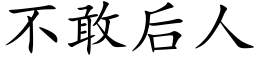 不敢后人